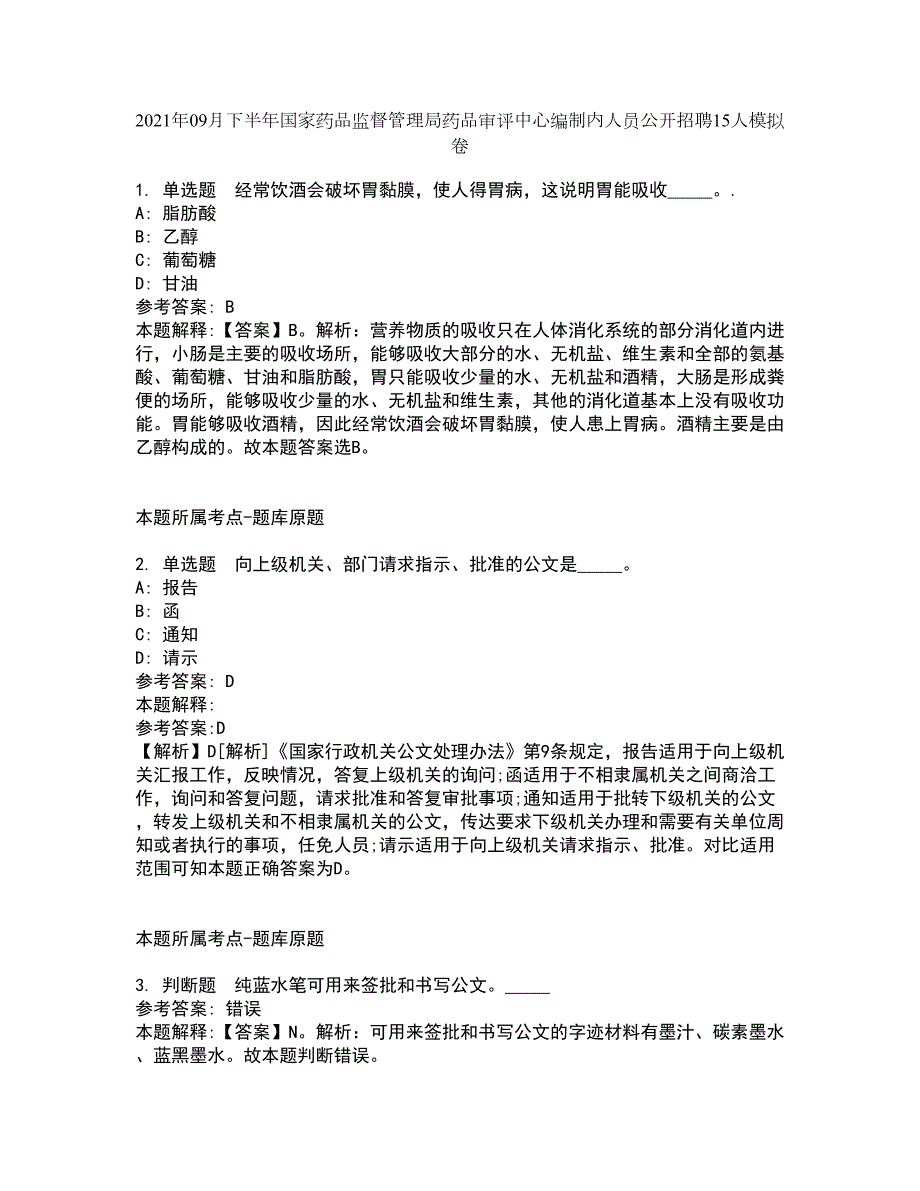 2021年09月下半年国家药品监督管理局药品审评中心编制内人员公开招聘15人模拟卷

1. 单选题 经常饮酒会破坏胃黏膜，使人得胃病，这说明胃能吸收_____。.
A: 脂肪酸
B: 乙醇
C: 葡萄糖
D: 甘油
参考答案: B
本题解释:【答案】B。解析：营养物质的吸收只在人体消化系统的部分消化道内进行，小肠是主要的吸收场所，能够吸收大部分的水、无机盐、维生素和全部的氨基酸、葡萄糖、甘油和脂肪酸，胃只能吸收少量的水、无机盐和酒精，大肠是形成粪便的场所，能够吸收少量的水、无机盐和维生素，其他的消化道基本上没有吸收功能。胃能够吸收酒精，因此经常饮酒会破坏胃黏膜，使人患上胃病。酒精主要是由乙醇构成的。故本题答案选B。

本题所属考点-题库原题

2. 单选题 向上级机关、部门请求指示、批准的公文是_____。
A: 报告
B: 函
C: 通知
D: 请示
参考答案: D
本题解释:
参考答案:D
【解析】D[解析]《国家行政机关公文处理办法》第9条规定，报告适用于向上级机关汇报工作，反映情况，答复上级机关的询问;函适用于不相隶属机关之间商洽工作，询问和答复问题，请求批准和答复审批事项;通知适用于批转下级机关的公文，转发上级机关和不相隶属机关的公文，传达要求下级机关办理和需要有关单位周知或者执行的事项，任免人员;请示适用于向上级机关请求指示、批准。对比适用范围可知本题正确答案为D。

本题所属考点-题库原题

3. 判断题 纯蓝水笔可用来签批和书写公文。_____
参考答案: 错误
本题解释:【答案】N。解析：可用来签批和书写公文的字迹材料有墨汁、碳素墨水、蓝黑墨水。故本题判断错误。